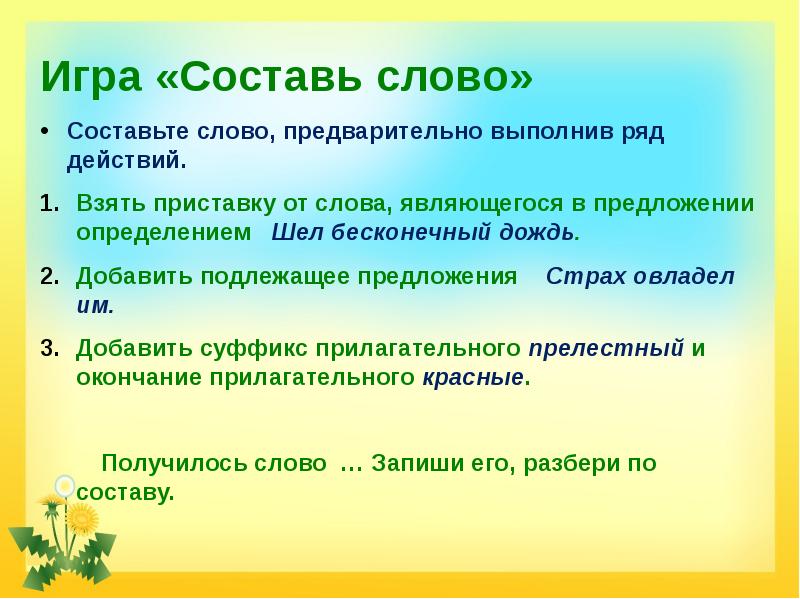 Игра «Составь слово»

• Составьте слово, предварительно выполнив ряд действий.

1. Взять приставку от слова, являющегося в предложении определением   Шел бесконечный дождь.

2. Добавить подлежащее предложения   Страх овладел им.

3. Добавить суффикс прилагательного прелестный и окончание прилагательного красные.

Получилось слово … Запиши его, разбери по составу.